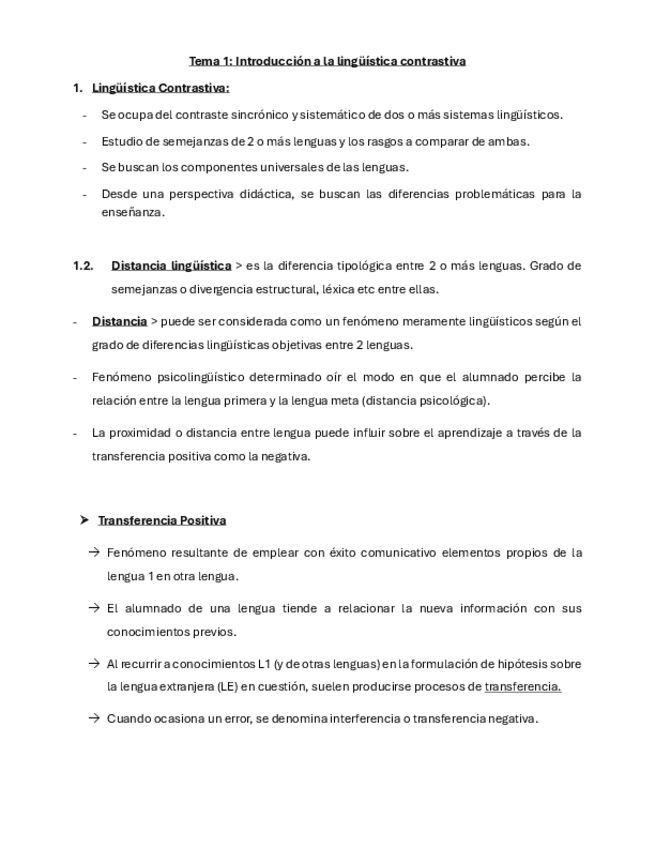 Tema 1: Introducción a la lingüística contrastiva

1. Lingüística Contrastiva:

- Se ocupa del contraste sincrónico y sistemático de dos o más sistemas lingüísticos.
- Estudio de semejanzas de 2 o más lenguas y los rasgos a comparar de ambas.
- Se buscan los componentes universales de las lenguas.
- Desde una perspectiva didáctica, se buscan las diferencias problemáticas para la enseñanza.

1.2. Distancia lingüística > es la diferencia tipológica entre 2 o más lenguas. Grado de semejanzas o divergencia estructural, léxica etc entre ellas.

- Distancia > puede ser considerada como un fenómeno meramente lingüísticos según el grado de diferencias lingüísticas objetivas entre 2 lenguas.

- Fenómeno psicolingüístico determinado oír el modo en que el alumnado percibe la relación entre la lengua primera y la lengua meta (distancia psicológica).

- La proximidad o distancia entre lengua puede influir sobre el aprendizaje a través de la transferencia positiva como la negativa.

➤ Transferencia Positiva

→ Fenómeno resultante de emplear con éxito comunicativo elementos propios de la lengua 1 en otra lengua.

→ El alumnado de una lengua tiende a relacionar la nueva información con sus conocimientos previos.

→ Al recurrir a conocimientos L1 (y de otras lenguas) en la formulación de hipótesis sobre la lengua extranjera (LE) en cuestión, suelen producirse procesos de transferencia.

→ Cuando ocasiona un error, se denomina interferencia o transferencia negativa.